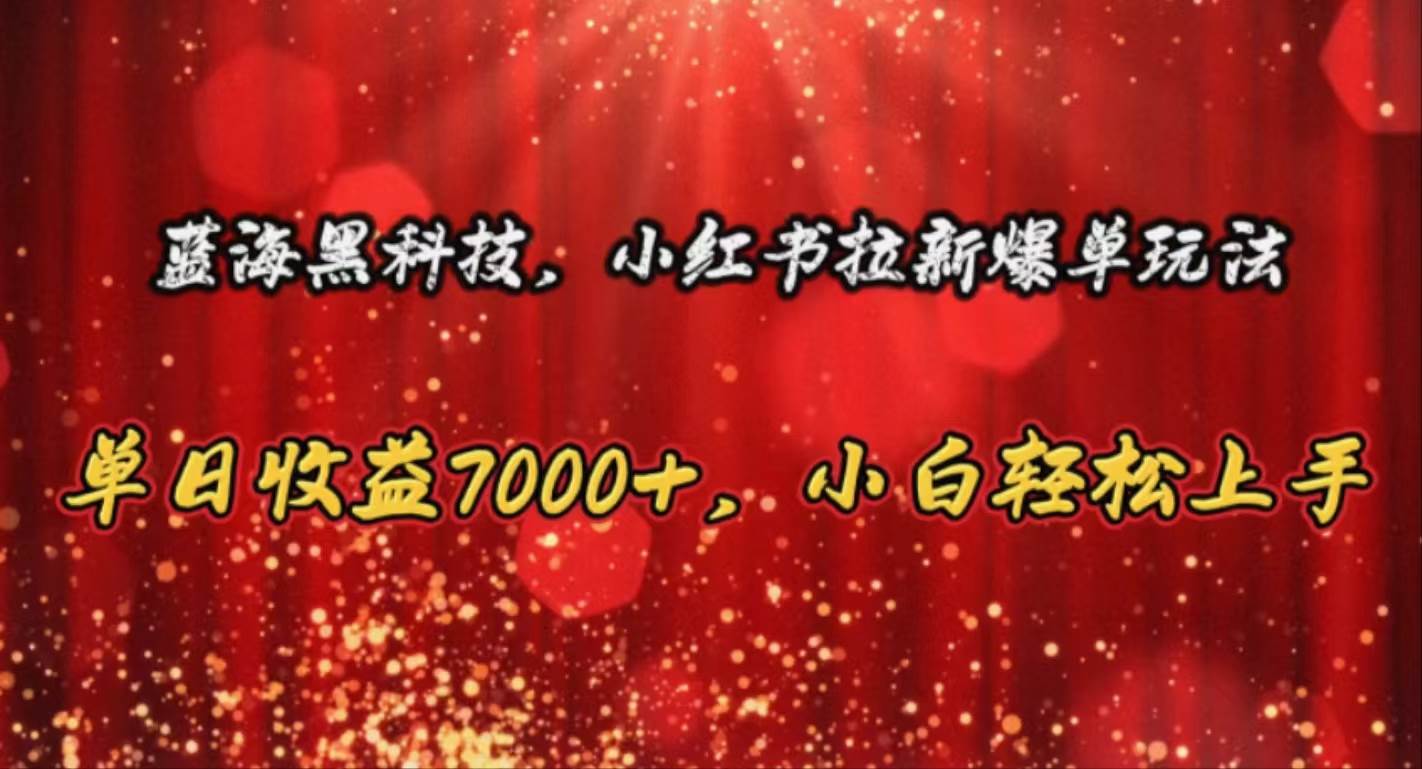 蓝海黑科技，小红书拉新爆单玩法

单日收益7000+，小白轻松上手